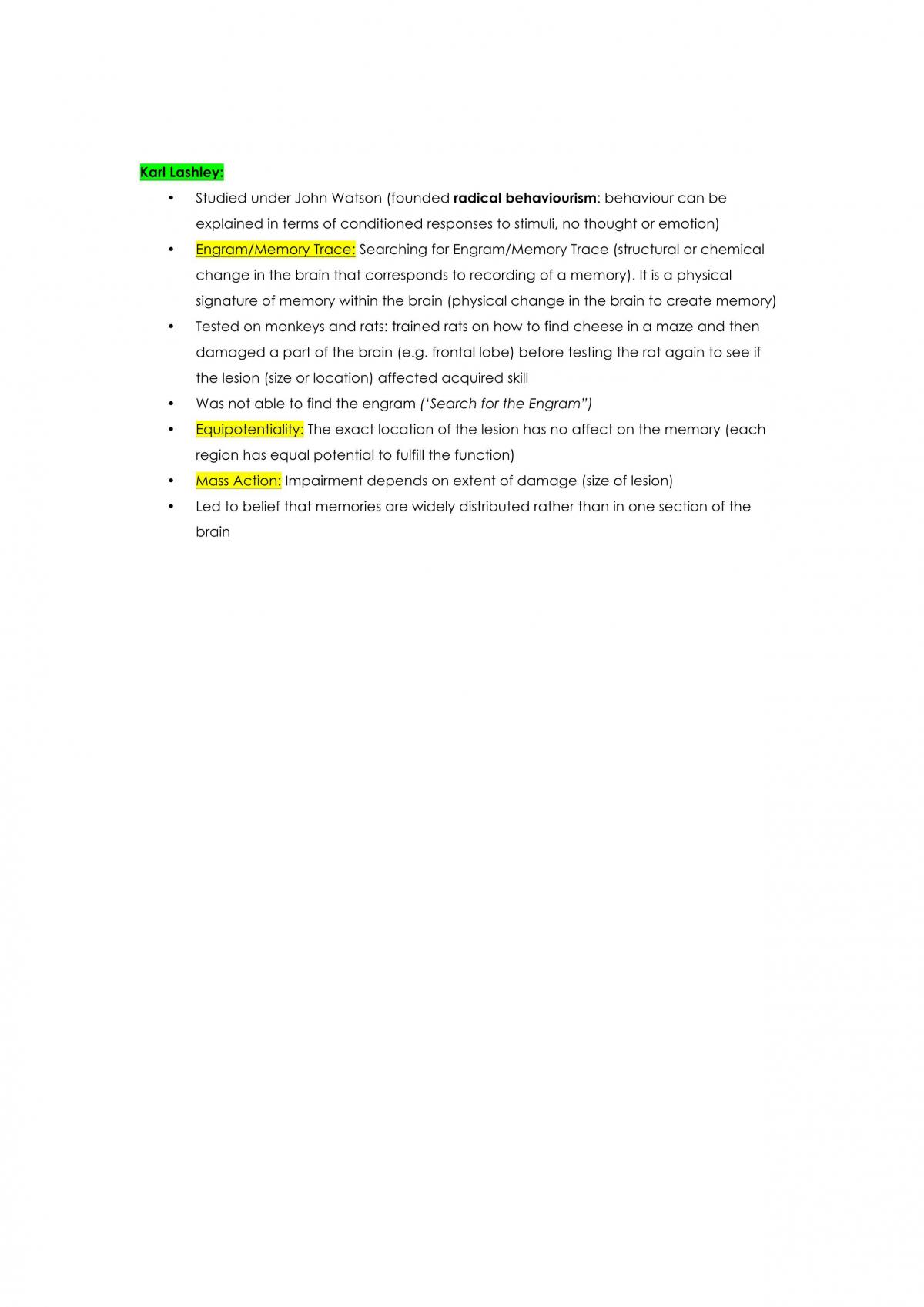 Karl Lashley:

• Studied under John Watson (founded radical behaviourism: behaviour can be explained in terms of conditioned responses to stimuli, no thought or emotion)
• Engram/Memory Trace: Searching for Engram/Memory Trace (structural or chemical change in the brain that corresponds to recording of a memory). It is a physical signature of memory within the brain (physical change in the brain to create memory)
• Tested on monkeys and rats: trained rats on how to find cheese in a maze and then damaged a part of the brain (e.g. frontal lobe) before testing the rat again to see if the lesion (size or location) affected acquired skill
• Was not able to find the engram ('Search for the Engram")
• Equipotentiality: The exact location of the lesion has no affect on the memory (each region has equal potential to fulfill the function)
• Mass Action: Impairment depends on extent of damage (size of lesion)
• Led to belief that memories are widely distributed rather than in one section of the brain